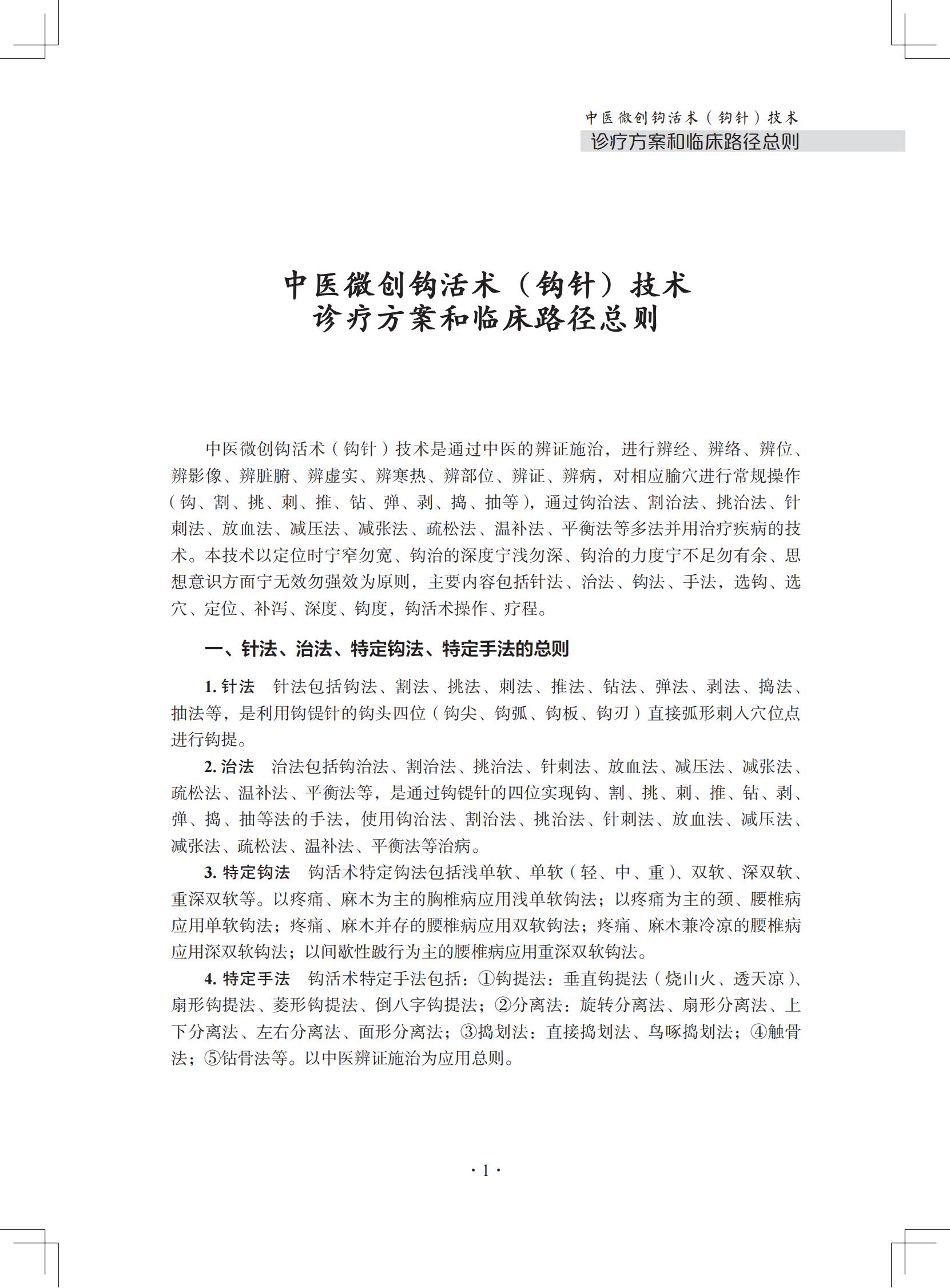 中医微创钩活术（钩针）技术
诊疗方案和临床路径总则

中医微创钩活术（钩针）技术
诊疗方案和临床路径总则

中医微创钩活术（钩针）技术是通过中医的辨证施治，进行辨经、辨络、辨位、辨影像、辨脏腑、辨虚实、辨寒热、辨部位、辨证、辨病，对相应腧穴进行常规操作（钩、割、挑、刺、推、钻、弹、剥、捣、抽等），通过钩治法、割治法、挑治法、针刺法、放血法、减压法、减张法、疏松法、温补法、平衡法等多法并用治疗疾病的技术。本技术以定位时宁窄勿宽、钩治的深度宁浅勿深、钩治的力度宁不足勿有余、思想意识方面宁无效勿强效为原则，主要内容包括针法、治法、钩法、手法，选钩、选穴、定位、补泻、深度、钩度，钩活术操作、疗程。

一、针法、治法、特定钩法、特定手法的总则

1. 针法　针法包括钩法、割法、挑法、刺法、推法、钻法、弹法、剥法、捣法、抽法等，是利用钩鍉针的钩头四位（钩尖、钩弧、钩板、钩刃）直接弧形刺入穴位点进行钩提。

2. 治法　治法包括钩治法、割治法、挑治法、针刺法、放血法、减压法、减张法、疏松法、温补法、平衡法等，是通过钩鍉针的四位实现钩、割、挑、刺、推、钻、剥、弹、捣、抽等法的手法，使用钩治法、割治法、挑治法、针刺法、放血法、减压法、减张法、疏松法、温补法、平衡法等治病。

3. 特定钩法　钩活术特定钩法包括浅单软、单软（轻、中、重）、双软、深双软、重深双软等。以疼痛、麻木为主的胸椎病应用浅单软钩法；以疼痛为主的颈、腰椎病应用单软钩法；疼痛、麻木并存的腰椎病应用双软钩法；疼痛、麻木兼冷凉的腰椎病应用深双软钩法；以间歇性跛行为主的腰椎病应用重深双软钩法。

4. 特定手法　钩活术特定手法包括：①钩提法：垂直钩提法（烧山火、透天凉）、扇形钩提法、菱形钩提法、倒八字钩提法；②分离法：旋转分离法、扇形分离法、上下分离法、左右分离法、面形分离法；③捣划法：直接捣划法、鸟啄捣划法；④触骨法；⑤钻骨法等。以中医辨证施治为应用总则。

· 1 ·